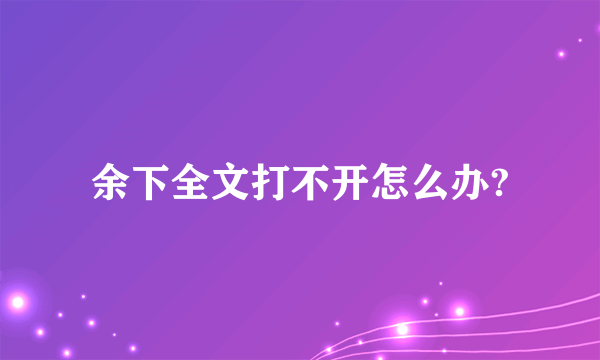 余下全文打不开怎么办?